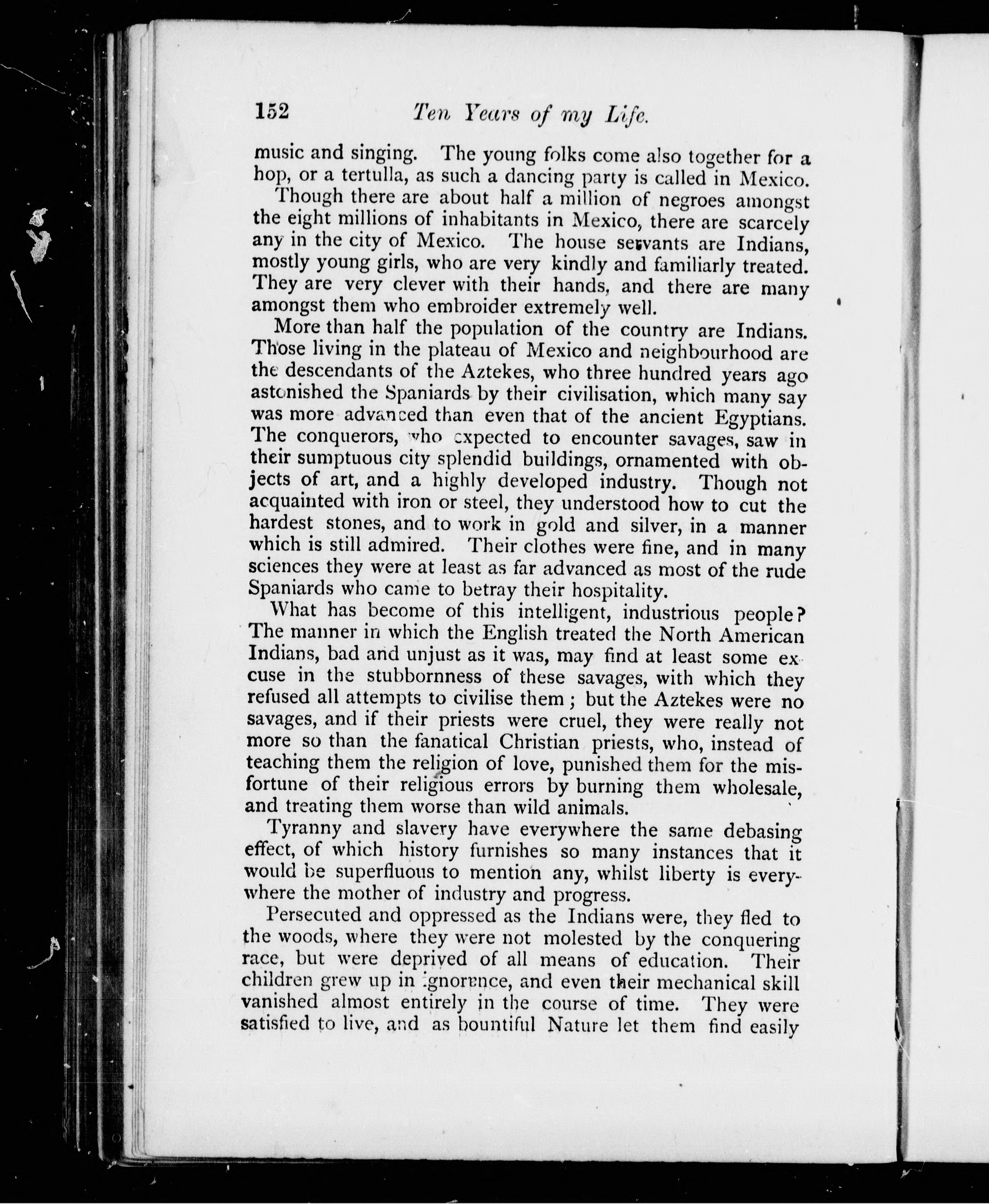 152 Ten Years of my Life.

music and singing. The young folks come also together for a hop, or a tertulla, as such a dancing party is called in Mexico.

Though there are about half a million of negroes amongst the eight millions of inhabitants in Mexico, there are scarcely any in the city of Mexico. The house servants are Indians, mostly young girls, who are very kindly and familiarly treated. They are very clever with their hands, and there are many amongst them who embroider extremely well.

More than half the population of the country are Indians. Those living in the plateau of Mexico and neighbourhood are the descendants of the Aztekes, who three hundred years ago astonished the Spaniards by their civilisation, which many say was more advanced than even that of the ancient Egyptians. The conquerors, who expected to encounter savages, saw in their sumptuous city splendid buildings, ornamented with objects of art, and a highly developed industry. Though not acquainted with iron or steel, they understood how to cut the hardest stones, and to work in gold and silver, in a manner which is still admired. Their clothes were fine, and in many sciences they were at least as far advanced as most of the rude Spaniards who came to betray their hospitality.

What has become of this intelligent, industrious people? The manner in which the English treated the North American Indians, bad and unjust as it was, may find at least some excuse in the stubbornness of these savages, with which they refused all attempts to civilise them; but the Aztekes were no savages, and if their priests were cruel, they were really not more so than the fanatical Christian priests, who, instead of teaching them the religion of love, punished them for the misfortune of their religious errors by burning them wholesale, and treating them worse than wild animals.

Tyranny and slavery have everywhere the same debasing effect, of which history furnishes so many instances that it would be superfluous to mention any, whilst liberty is everywhere the mother of industry and progress.

Persecuted and oppressed as the Indians were, they fled to the woods, where they were not molested by the conquering race, but were deprived of all means of education. Their children grew up in ignorance, and even their mechanical skill vanished almost entirely in the course of time. They were satisfied to live, and as bountiful Nature let them find easily